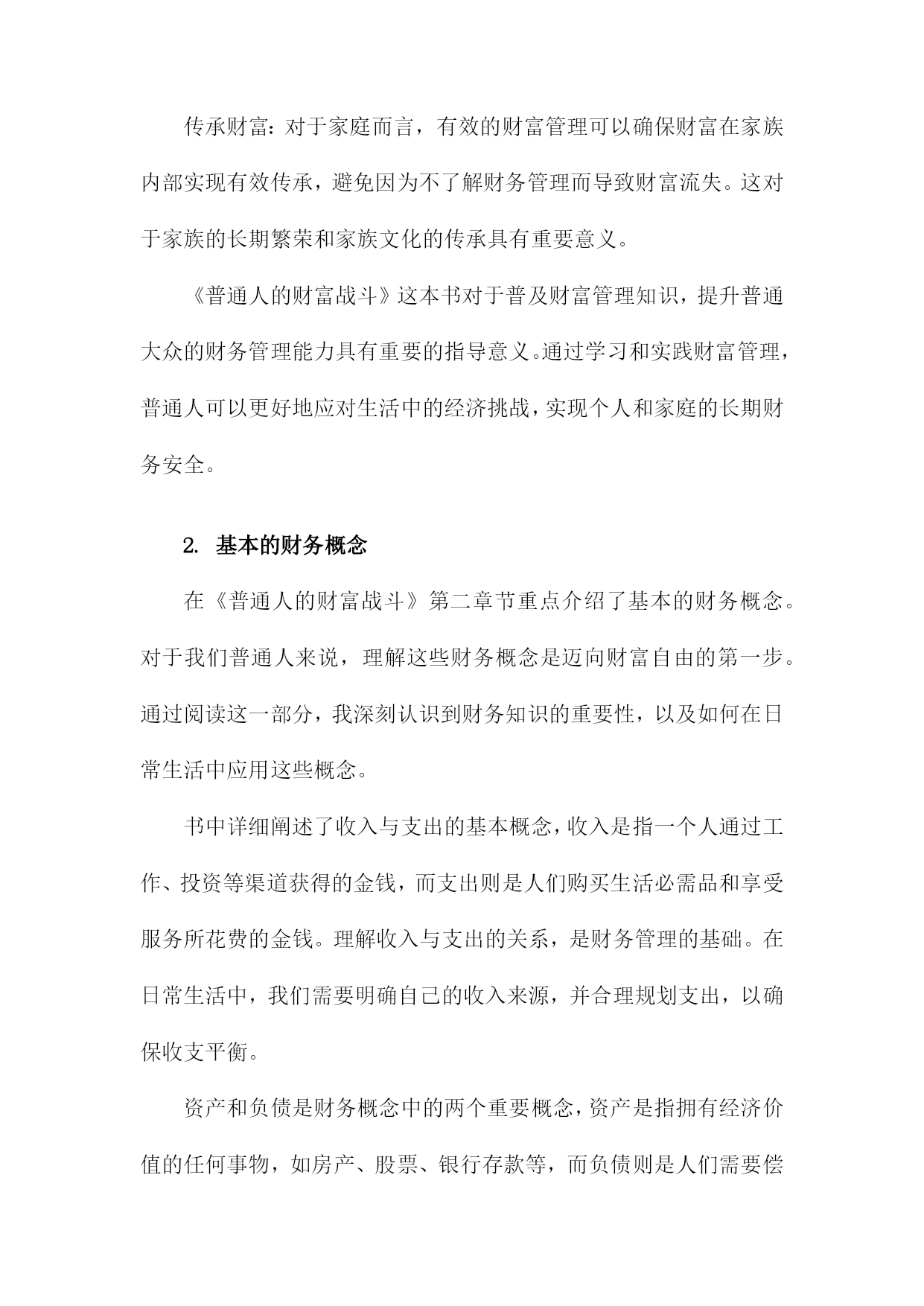 传承财富：对于家庭而言，有效的财富管理可以确保财富在家族内部实现有效传承，避免因为不了解财务管理而导致财富流失。这对于家族的长期繁荣和家族文化的传承具有重要意义。

《普通人的财富战斗》这本书对于普及财富管理知识，提升普通大众的财务管理能力具有重要的指导意义。通过学习和实践财富管理，普通人可以更好地应对生活中的经济挑战，实现个人和家庭的长期财务安全。

2. 基本的财务概念

在《普通人的财富战斗》第二章节重点介绍了基本的财务概念。对于我们普通人来说，理解这些财务概念是迈向财富自由的第一步。通过阅读这一部分，我深刻认识到财务知识的重要性，以及如何在日常生活中应用这些概念。

书中详细阐述了收入与支出的基本概念，收入是指一个人通过工作、投资等渠道获得的金钱，而支出则是人们购买生活必需品和享受服务所花费的金钱。理解收入与支出的关系，是财务管理的基础。在日常生活中，我们需要明确自己的收入来源，并合理规划支出，以确保收支平衡。

资产和负债是财务概念中的两个重要概念，资产是指拥有经济价值的任何事物，如房产、股票、银行存款等，而负债则是人们需要偿